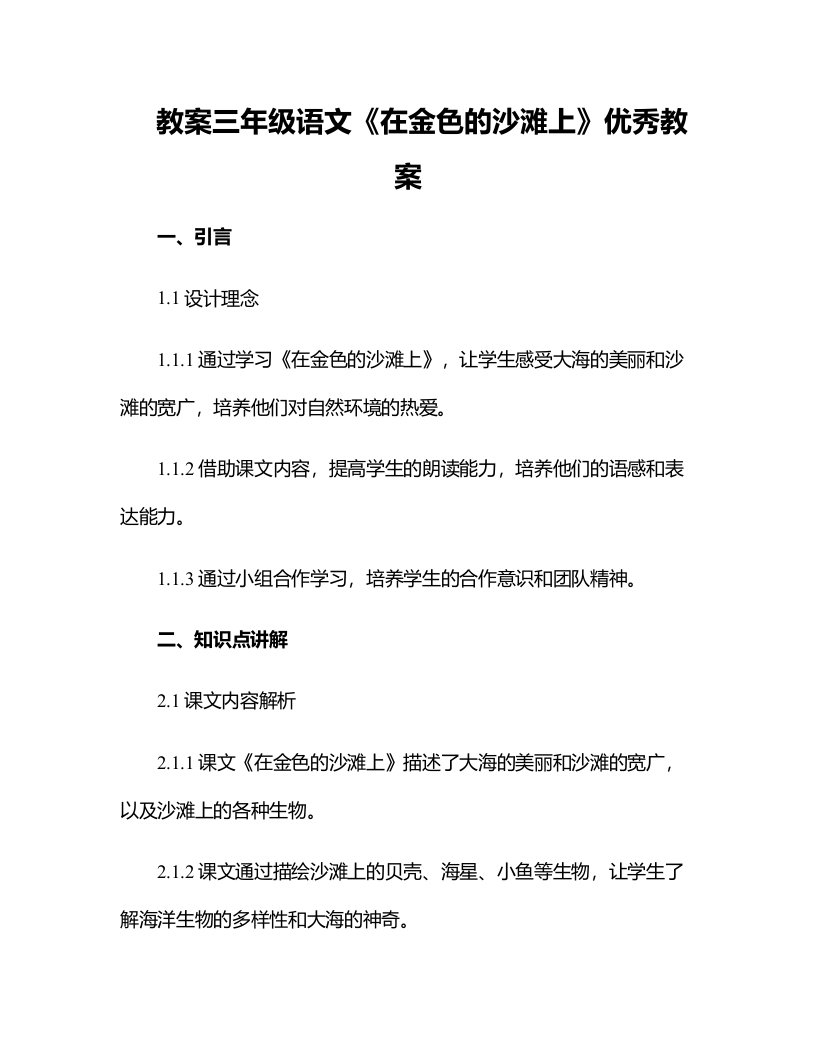 教案三年级语文《在金色的沙滩上》优秀教案

一、引言

1.1 设计理念

1.1.1 通过学习《在金色的沙滩上》，让学生感受大海的美丽和沙滩的宽广，培养他们对自然环境的热爱。

1.1.2 借助课文内容，提高学生的朗读能力，培养他们的语感和表达能力。

1.1.3 通过小组合作学习，培养学生的合作意识和团队精神。

二、知识点讲解

2.1 课文内容解析

2.1.1 课文《在金色的沙滩上》描述了大海的美丽和沙滩的宽广，以及沙滩上的各种生物。

2.1.2 课文通过描绘沙滩上的贝壳、海星、小鱼等生物，让学生了解海洋生物的多样性和大海的神奇。